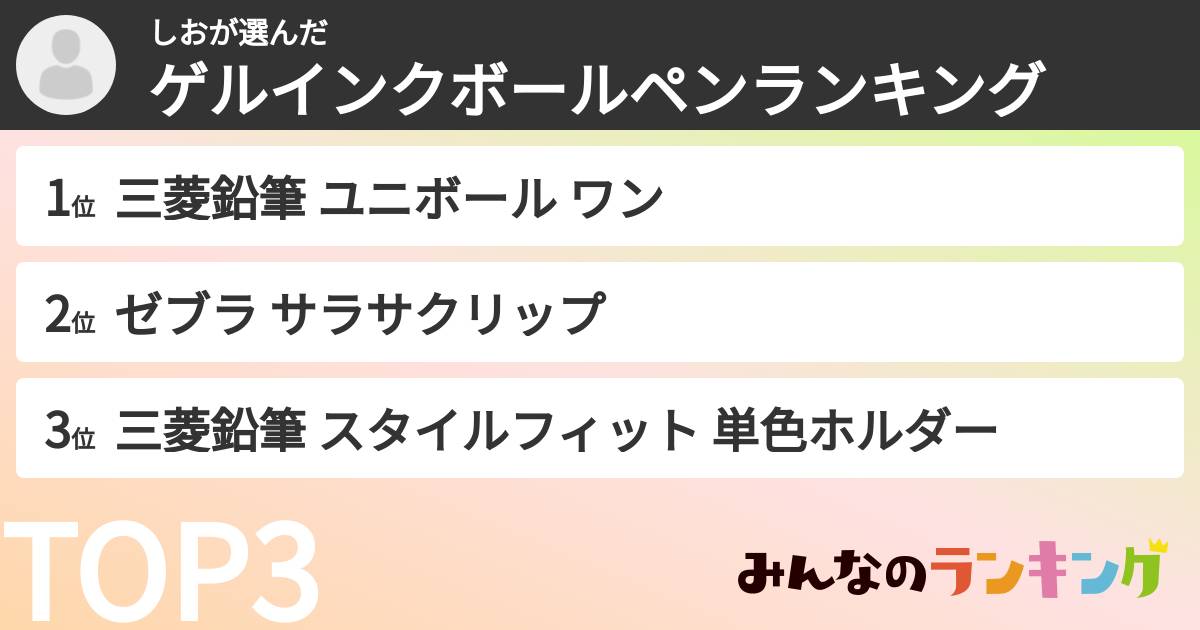 しおが選んだ
ゲルインクボールペンランキング

1位 三菱鉛筆 ユニボール ワン

2位 ゼブラ サラサクリップ

3位 三菱鉛筆 スタイルフィット 単色ホルダー

TOP3

みんなのランキング